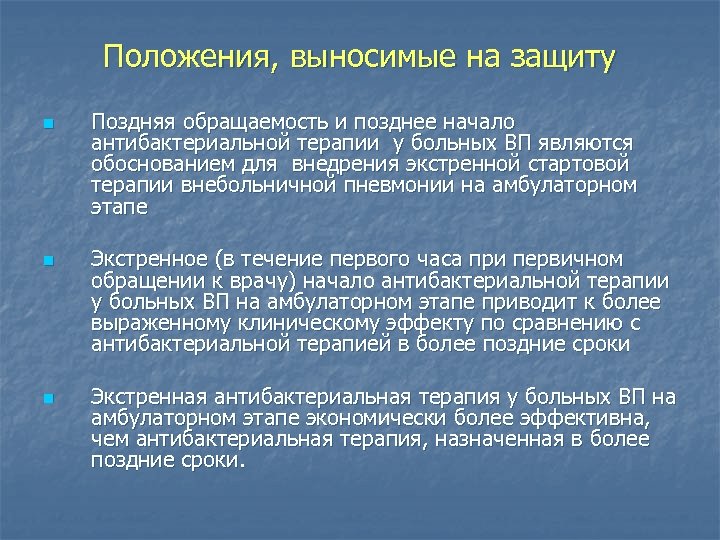 Положения, выносимые на защиту

Поздняя обращаемость и позднее начало антибактериальной терапии у больных ВП являются обоснованием для внедрения экстренной стартовой терапии внебольничной пневмонии на амбулаторном этапе

Экстренное (в течение первого часа при первичном обращении к врачу) начало антибактериальной терапии у больных ВП на амбулаторном этапе приводит к более выраженному клиническому эффекту по сравнению с антибактериальной терапией в более поздние сроки

Экстренная антибактериальная терапия у больных ВП на амбулаторном этапе экономически более эффективна, чем антибактериальная терапия, назначенная в более поздние сроки.